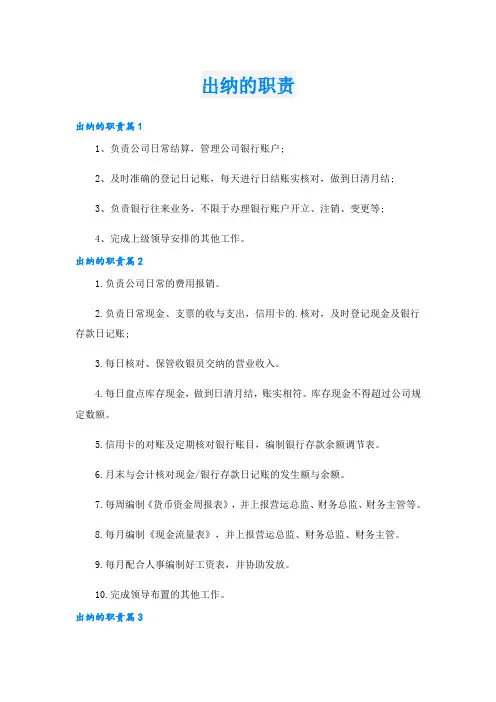 出纳的职责

出纳的职责篇1

1、负责公司日常结算，管理公司银行账户；

2、及时准确的登记日记账，每天进行日结账实核对，做到日清月结；

3、负责银行往来业务，不限于办理银行账户开立、注销、变更等；

4、完成上级领导安排的其他工作。

出纳的职责篇2

1.负责公司日常的费用报销。

2.负责日常现金、支票的收与支出，信用卡的.核对，及时登记现金及银行存款日记账；

3.每日核对、保管收银员交纳的营业收入。

4.每日盘点库存现金，做到日清月结，账实相符。库存现金不得超过公司规定数额。

5.信用卡的对账及定期核对银行账目，编制银行存款余额调节表。

6.月末与会计核对现金/银行存款日记账的发生额与余额。

7.每周编制《货币资金周报表》，并上报营运总监、财务总监、财务主管等。

8.每月编制《现金流量表》，并上报营运总监、财务总监、财务主管。

9.每月配合人事编制好工资表，并协助发放。

10.完成领导布置的其他工作。

出纳的职责篇3